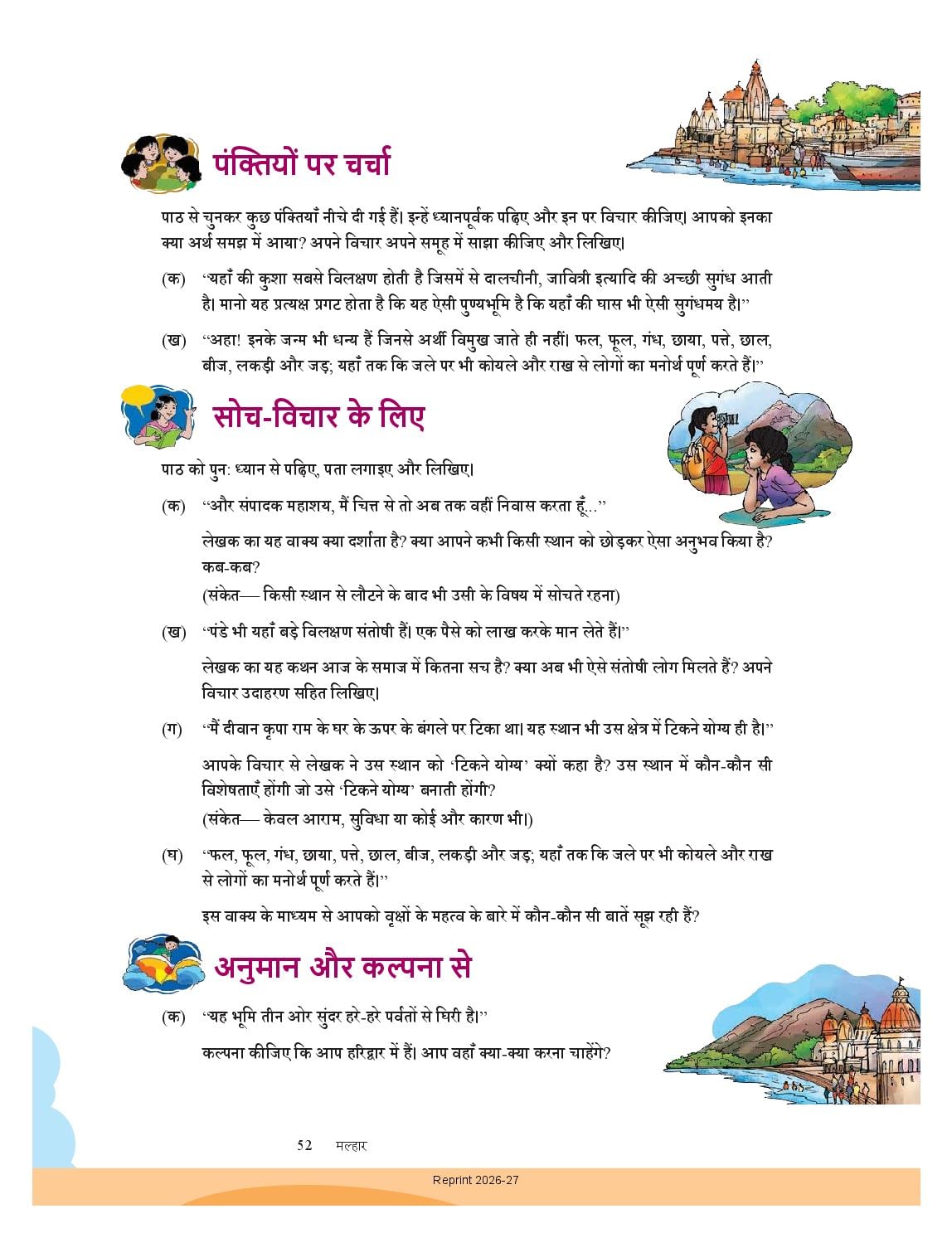 पंक्तियों पर चर्चा

पाठ से चुनकर कुछ पंक्तियाँ नीचे दी गई हैं। इन्हें ध्यानपूर्वक पढ़िए और इन पर विचार कीजिए। आपको इनका क्या अर्थ समझ में आया? अपने विचार अपने समूह में साझा कीजिए और लिखिए।

(क) “यहाँ की कुशा सबसे विलक्षण होती है जिसमें से दालचीनी, जावित्री इत्यादि की अच्छी सुगंध आती है। मानो यह प्रत्यक्ष प्रगट होता है कि यह ऐसी पुण्यभूमि है कि यहाँ की घास भी ऐसी सुगंधमय है।”

(ख) “अहा! इनके जन्म भी धन्य हैं जिनसे अर्थी विमुख जाते ही नहीं। फल, फूल, गंध, छाया, पत्ते, छाल, बीज, लकड़ी और जड़; यहाँ तक कि जले पर भी कोयले और राख से लोगों का मनोर्थ पूर्ण करते हैं।”

सोच-विचार के लिए

पाठ को पुन: ध्यान से पढ़िए, पता लगाइए और लिखिए।

(क) “और संपादक महाशय, मैं चित्त से तो अब तक वहीं निवास करता हूँ...”

लेखक का यह वाक्य क्या दर्शाता है? क्या आपने कभी किसी स्थान को छोड़कर ऐसा अनुभव किया है? कब-कब?
(संकेत— किसी स्थान से लौटने के बाद भी उसी के विषय में सोचते रहना)

(ख) “पंडे भी यहाँ बड़े विलक्षण संतोषी हैं। एक पैसे को लाख करके मान लेते हैं।”

लेखक का यह कथन आज के समाज में कितना सच है? क्या अब भी ऐसे संतोषी लोग मिलते हैं? अपने विचार उदाहरण सहित लिखिए।

(ग) “मैं दीवान कृपा राम के घर के ऊपर के बंगले पर टिका था। यह स्थान भी उस क्षेत्र में टिकने योग्य ही है।”

आपके विचार से लेखक ने उस स्थान को ‘टिकने योग्य’ क्यों कहा है? उस स्थान में कौन-कौन सी विशेषताएँ होंगी जो उसे ‘टिकने योग्य’ बनाती होंगी?
(संकेत— केवल आराम, सुविधा या कोई और कारण भी।)

(घ) “फल, फूल, गंध, छाया, पत्ते, छाल, बीज, लकड़ी और जड़; यहाँ तक कि जले पर भी कोयले और राख से लोगों का मनोर्थ पूर्ण करते हैं।”

इस वाक्य के माध्यम से आपको वृक्षों के महत्व के बारे में कौन-कौन सी बातें सूझ रही हैं?

अनुमान और कल्पना से

(क) “यह भूमि तीन ओर सुंदर हरे-हरे पर्वतों से घिरी है।”

कल्पना कीजिए कि आप हरिद्वार में हैं। आप वहाँ क्या-क्या करना चाहेंगे?

52 मल्हार

Reprint 2026-27